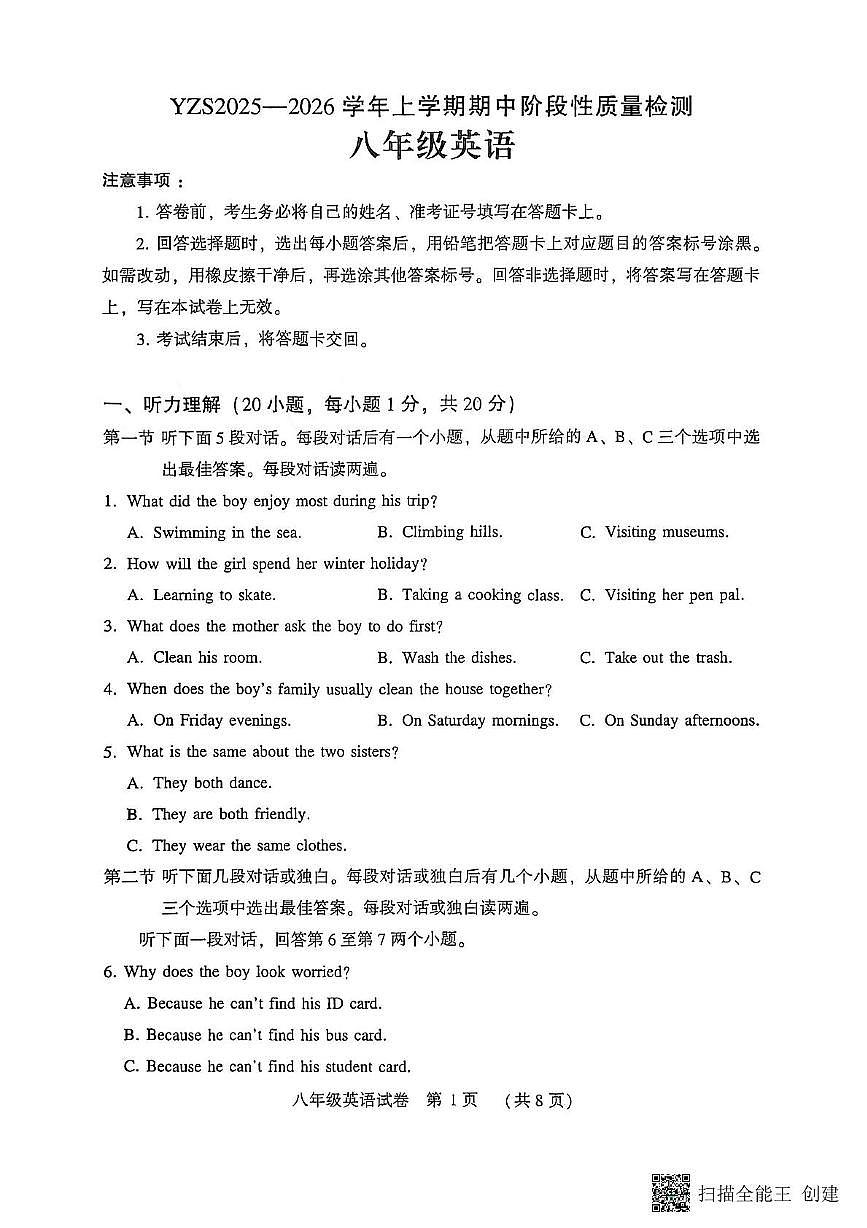 YZS2025—2026 学年上学期期中阶段性质量检测
八年级英语

注意事项：

1. 答卷前，考生务必将自己的姓名、准考证号填写在答题卡上。

2. 回答选择题时，选出每小题答案后，用铅笔把答题卡上对应题目的答案标号涂黑。如需改动，用橡皮擦干净后，再选涂其他答案标号。回答非选择题时，将答案写在答题卡上，写在本试卷上无效。

3. 考试结束后，将答题卡交回。

一、听力理解（20 小题，每小题 1 分，共 20 分）

第一节 听下面 5 段对话。每段对话后有一个小题，从题中所给的 A、B、C 三个选项中选出最佳答案。每段对话读两遍。

1. What did the boy enjoy most during his trip?

A. Swimming in the sea. B. Climbing hills. C. Visiting museums.

2. How will the girl spend her winter holiday?

A. Learning to skate. B. Taking a cooking class. C. Visiting her pen pal.

3. What does the mother ask the boy to do first?

A. Clean his room. B. Wash the dishes. C. Take out the trash.

4. When does the boy's family usually clean the house together?

A. On Friday evenings. B. On Saturday mornings. C. On Sunday afternoons.

5. What is the same about the two sisters?

A. They both dance.

B. They are both friendly.

C. They wear the same clothes.

第二节 听下面几段对话或独白。每段对话或独白后有几个小题，从题中所给的 A、B、C 三个选项中选出最佳答案。每段对话或独白读两遍。

听下面一段对话，回答第 6 至第 7 两个小题。

6. Why does the boy look worried?

A. Because he can't find his ID card.

B. Because he can't find his bus card.

C. Because he can't find his student card.

八年级英语试卷 第 1 页 （共 8 页）

扫描全能王 创建